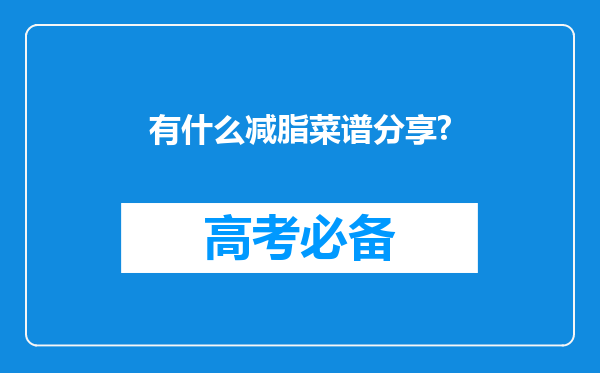 有什么减脂菜谱分享?

高考必备